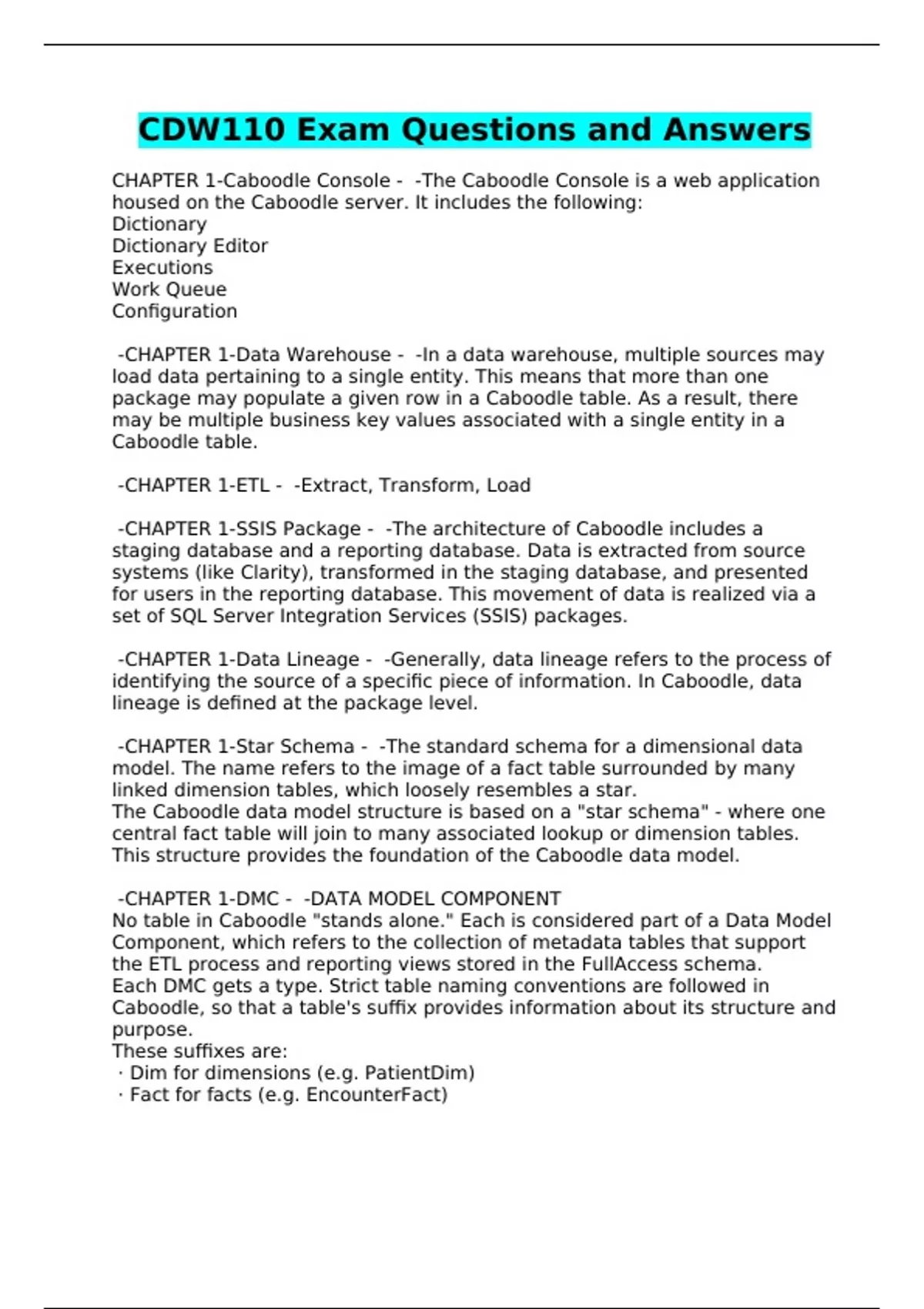 CDW110 Exam Questions and Answers

CHAPTER 1-Caboodle Console - -The Caboodle Console is a web application housed on the Caboodle server. It includes the following:
Dictionary
Dictionary Editor
Executions
Work Queue
Configuration

-CHAPTER 1-Data Warehouse - -In a data warehouse, multiple sources may load data pertaining to a single entity. This means that more than one package may populate a given row in a Caboodle table. As a result, there may be multiple business key values associated with a single entity in a Caboodle table.

-CHAPTER 1-ETL - -Extract, Transform, Load

-CHAPTER 1-SSIS Package - -The architecture of Caboodle includes a staging database and a reporting database. Data is extracted from source systems (like Clarity), transformed in the staging database, and presented for users in the reporting database. This movement of data is realized via a set of SQL Server Integration Services (SSIS) packages.

-CHAPTER 1-Data Lineage - -Generally, data lineage refers to the process of identifying the source of a specific piece of information. In Caboodle, data lineage is defined at the package level.

-CHAPTER 1-Star Schema - -The standard schema for a dimensional data model. The name refers to the image of a fact table surrounded by many linked dimension tables, which loosely resembles a star.
The Caboodle data model structure is based on a "star schema" - where one central fact table will join to many associated lookup or dimension tables. This structure provides the foundation of the Caboodle data model.

-CHAPTER 1-DMC - -DATA MODEL COMPONENT
No table in Caboodle "stands alone." Each is considered part of a Data Model Component, which refers to the collection of metadata tables that support the ETL process and reporting views stored in the FullAccess schema.
Each DMC gets a type. Strict table naming conventions are followed in Caboodle, so that a table's suffix provides information about its structure and purpose.
These suffixes are:
· Dim for dimensions (e.g. PatientDim)
· Fact for facts (e.g. EncounterFact)